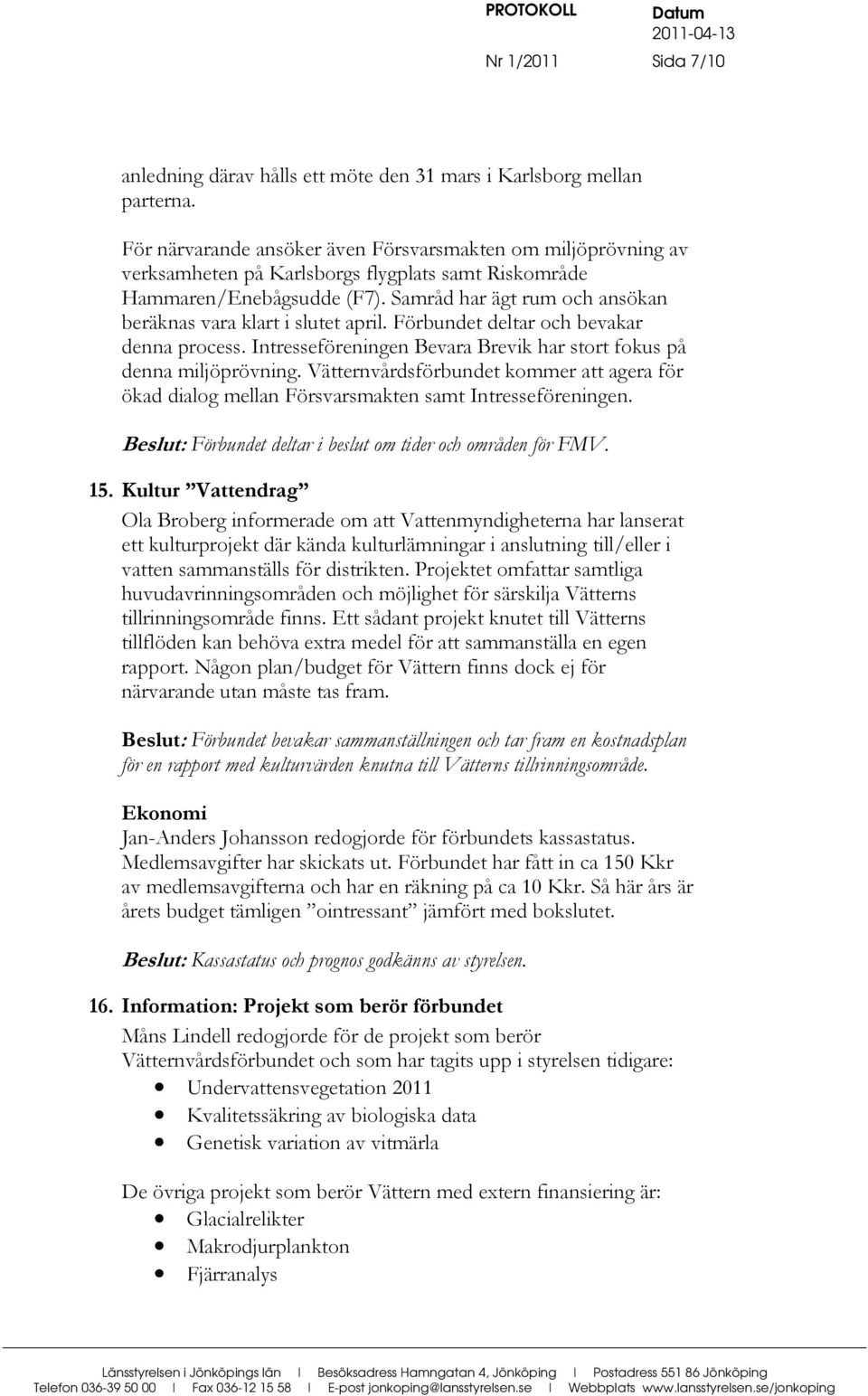 PROTOKOLL Datum 2011-04-13
Nr 1/2011 Sida 7/10

anledning därav hålls ett möte den 31 mars i Karlsborg mellan parterna.

För närvarande ansöker även Försvarsmakten om miljöprövning av verksamheten på Karlsborgs flygplats samt Riskområde Hammaren/Enebågsudde (F7). Samråd har ägt rum och ansökan beräknas vara klart i slutet april. Förbundet deltar och bevakar denna process. Intresseföreningen Bevara Brevik har stort fokus på denna miljöprövning. Vätternvårdsförbundet kommer att agera för ökad dialog mellan Försvarsmakten samt Intresseföreningen.

Beslut: Förbundet deltar i beslut om tider och områden för FMV.

15. Kultur ”Vattendrag”

Ola Broberg informerade om att Vattenmyndigheterna har lanserat ett kulturprojekt där kända kulturlämningar i anslutning till/eller i vatten sammanställs för distrikten. Projektet omfattar samtliga huvudavrinningsområden och möjlighet för särskilja Vätterns tillrinningsområde finns. Ett sådant projekt knutet till Vätterns tillflöden kan behöva extra medel för att sammanställa en egen rapport. Någon plan/budget för Vättern finns dock ej för närvarande utan måste tas fram.

Beslut: Förbundet bevakar sammanställningen och tar fram en kostnadsplan för en rapport med kulturvärden knutna till Vätterns tillrinningsområde.

Ekonomi
Jan-Anders Johansson redogjorde för förbundets kassastatus. Medlemsavgifter har skickats ut. Förbundet har fått in ca 150 Kkr av medlemsavgifterna och har en räkning på ca 10 Kkr. Så här års är årets budget tämligen ”ointressant” jämfört med bokslutet.

Beslut: Kassastatus och prognos godkänns av styrelsen.

16. Information: Projekt som berör förbundet
Måns Lindell redogjorde för de projekt som berör Vätternvårdsförbundet och som har tagits upp i styrelsen tidigare:
• Undervattensvegetation 2011
• Kvalitetssäkring av biologiska data
• Genetisk variation av vitmärla

De övriga projekt som berör Vättern med extern finansiering är:
• Glacialrelikter
• Makrodjurplankton
• Fjärranalys

Länsstyrelsen i Jönköpings län | Besöksadress Hamngatan 4, Jönköping | Postadress 551 86 Jönköping
Telefon 036-39 50 00 | Fax 036-12 15 58 | E-post jonkoping@lansstyrelsen.se | Webbplats www.lansstyrelsen.se/jonkoping